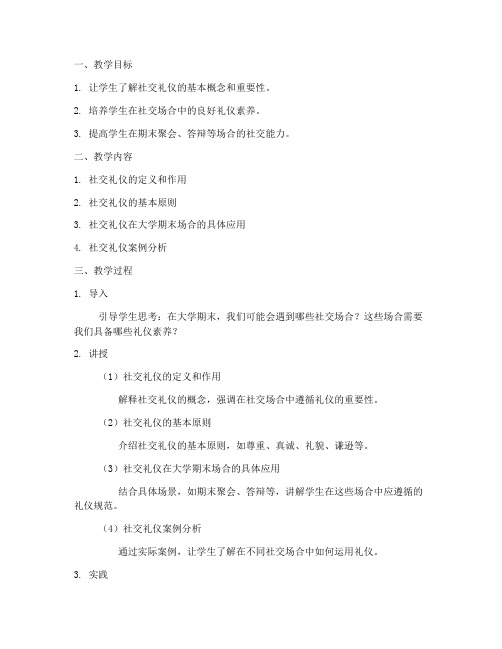 一、教学目标

1. 让学生了解社交礼仪的基本概念和重要性。

2. 培养学生在社交场合中的良好礼仪素养。

3. 提高学生在期末聚会、答辩等场合的社交能力。

二、教学内容

1. 社交礼仪的定义和作用

2. 社交礼仪的基本原则

3. 社交礼仪在大学期末场合的具体应用

4. 社交礼仪案例分析

三、教学过程

1. 导入

引导学生思考：在大学期末，我们可能会遇到哪些社交场合？这些场合需要我们具备哪些礼仪素养？

2. 讲授

（1）社交礼仪的定义和作用

解释社交礼仪的概念，强调在社交场合中遵循礼仪的重要性。

（2）社交礼仪的基本原则

介绍社交礼仪的基本原则，如尊重、真诚、礼貌、谦逊等。

（3）社交礼仪在大学期末场合的具体应用

结合具体场景，如期末聚会、答辩等，讲解学生在这些场合中应遵循的礼仪规范。

（4）社交礼仪案例分析

通过实际案例，让学生了解在不同社交场合中如何运用礼仪。

3. 实践